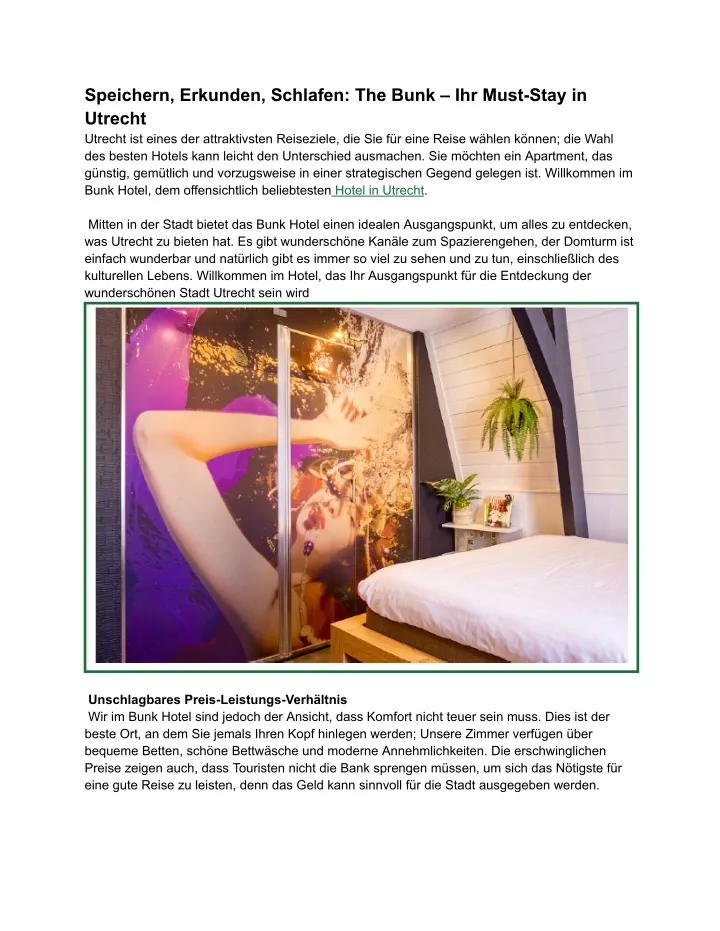 Speichern, Erkunden, Schlafen: The Bunk – Ihr Must-Stay in Utrecht

Utrecht ist eines der attraktivsten Reiseziele, die Sie für eine Reise wählen können; die Wahl des besten Hotels kann leicht den Unterschied ausmachen. Sie möchten ein Apartment, das günstig, gemütlich und vorzugsweise in einer strategischen Gegend gelegen ist. Willkommen im Bunk Hotel, dem offensichtlich beliebtesten Hotel in Utrecht.

Mitten in der Stadt bietet das Bunk Hotel einen idealen Ausgangspunkt, um alles zu entdecken, was Utrecht zu bieten hat. Es gibt wunderschöne Kanäle zum Spazierengehen, der Domturm ist einfach wunderbar und natürlich gibt es immer so viel zu sehen und zu tun, einschließlich des kulturellen Lebens. Willkommen im Hotel, das Ihr Ausgangspunkt für die Entdeckung der wunderschönen Stadt Utrecht sein wird

Unschlagbares Preis-Leistungs-Verhältnis

Wir im Bunk Hotel sind jedoch der Ansicht, dass Komfort nicht teuer sein muss. Dies ist der beste Ort, an dem Sie jemals Ihren Kopf hinlegen werden; Unsere Zimmer verfügen über bequeme Betten, schöne Bettwäsche und moderne Annehmlichkeiten. Die erschwinglichen Preise zeigen auch, dass Touristen nicht die Bank sprengen müssen, um sich das Nötigste für eine gute Reise zu leisten, denn das Geld kann sinnvoll für die Stadt ausgegeben werden.